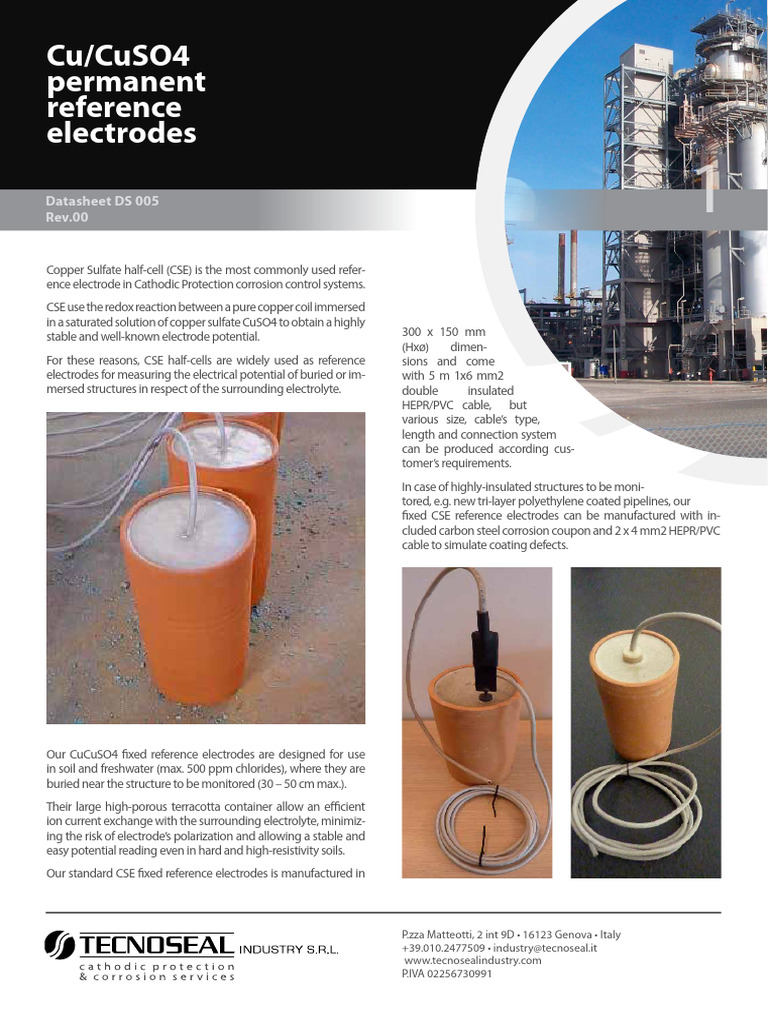 Cu/CuSO4 permanent reference electrodes

Datasheet DS 005
Rev.00

1

Copper Sulfate half-cell (CSE) is the most commonly used reference electrode in Cathodic Protection corrosion control systems.

CSE use the redox reaction between a pure copper coil immersed in a saturated solution of copper sulfate CuSO4 to obtain a highly stable and well-known electrode potential.

For these reasons, CSE half-cells are widely used as reference electrodes for measuring the electrical potential of buried or immersed structures in respect of the surrounding electrolyte.

Our CuCuSO4 fixed reference electrodes are designed for use in soil and freshwater (max. 500 ppm chlorides), where they are buried near the structure to be monitored (30 – 50 cm max.).

Their large high-porous terracotta container allow an efficient ion current exchange with the surrounding electrolyte, minimizing the risk of electrode's polarization and allowing a stable and easy potential reading even in hard and high-resistivity soils.

Our standard CSE fixed reference electrodes is manufactured in

300 x 150 mm (Hxø) dimensions and come with 5 m 1x6 mm2 double insulated HEPR/PVC cable, but various size, cable's type, length and connection system can be produced according customer's requirements.

In case of highly-insulated structures to be monitored, e.g. new tri-layer polyethylene coated pipelines, our fixed CSE reference electrodes can be manufactured with included carbon steel corrosion coupon and 2 x 4 mm2 HEPR/PVC cable to simulate coating defects.

TECNOSEAL INDUSTRY S.R.L.
cathodic protection
& corrosion services

P.zza Matteotti, 2 int 9D • 16123 Genova • Italy
+39.010.2477509 • industry@tecnoseal.it
www.tecnosealindustry.com
P.IVA 02256730991